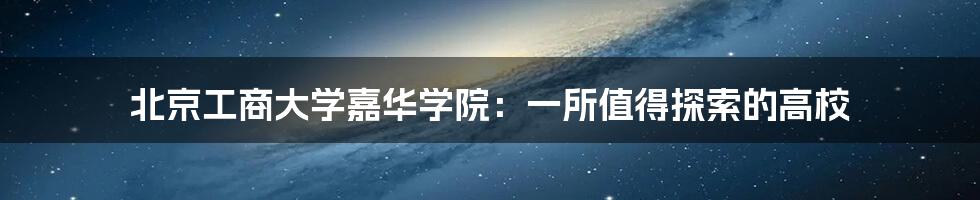 北京工商大学嘉华学院：一所值得探索的高校